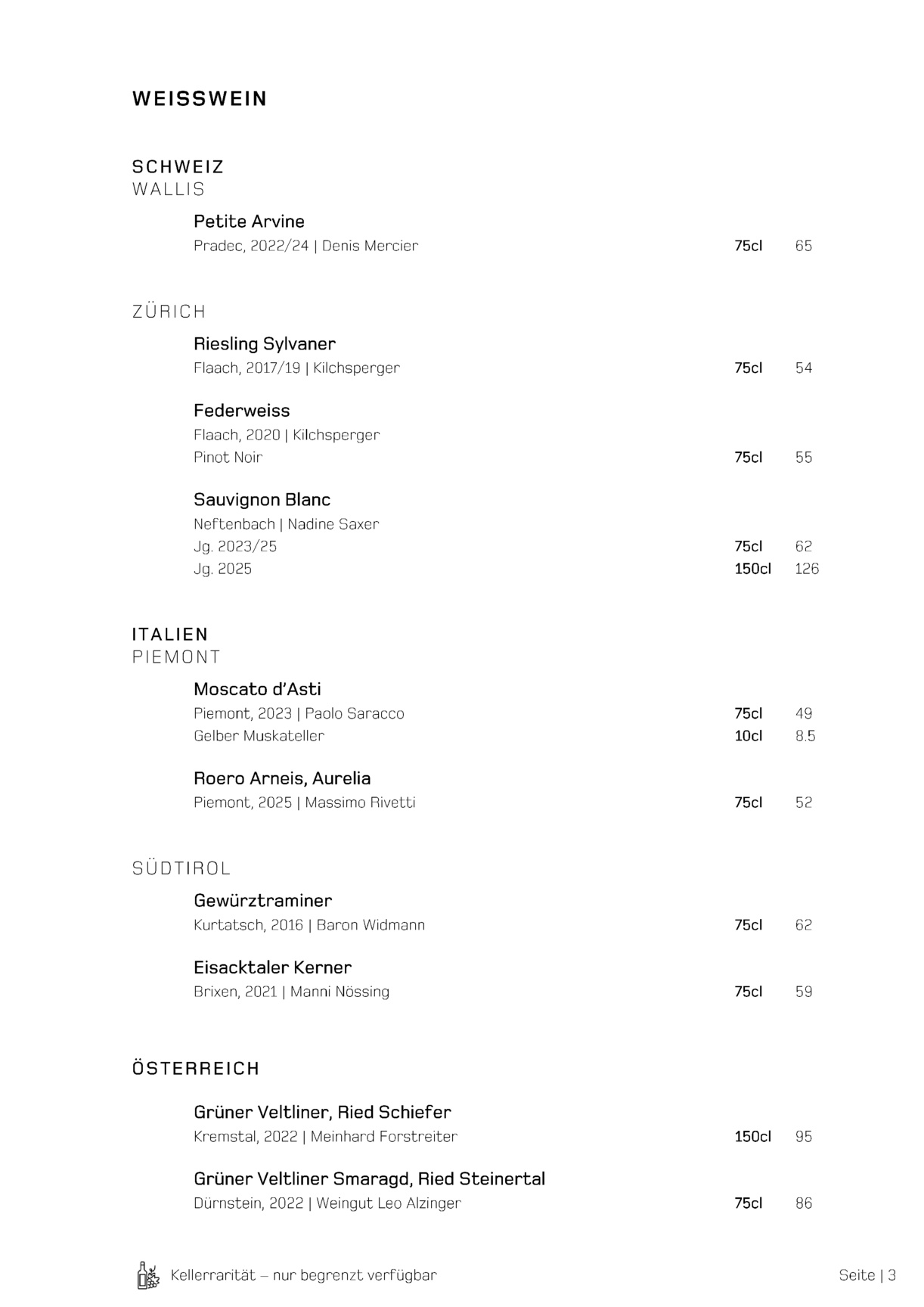 WEISSWEIN

SCHWEIZ
WALLIS

Petite Arvine
Pradec, 2022/24 | Denis Mercier 75cl 65

ZÜRICH

Riesling Sylvaner
Flaach, 2017/19 | Kilchsperger 75cl 54

Federweiss
Flaach, 2020 | Kilchsperger
Pinot Noir 75cl 55

Sauvignon Blanc
Neftenbach | Nadine Saxer
Jg. 2023/25 75cl 62
Jg. 2025 150cl 126

ITALIEN
PIEMONT

Moscato d'Asti
Piemont, 2023 | Paolo Saracco 75cl 49
Gelber Muskateller 10cl 8.5

Roero Arneis, Aurelia
Piemont, 2025 | Massimo Rivetti 75cl 52

SÜDTIROL

Gewürztraminer
Kurtatsch, 2016 | Baron Widmann 75cl 62

Eisacktaler Kerner
Brixen, 2021 | Manni Nössing 75cl 59

ÖSTERREICH

Grüner Veltliner, Ried Schiefer
Kremstal, 2022 | Meinhard Forstreiter 150cl 95

Grüner Veltliner Smaragd, Ried Steinertal
Dürnstein, 2022 | Weingut Leo Alzinger 75cl 86

Kellerrarität – nur begrenzt verfügbar

Seite | 3